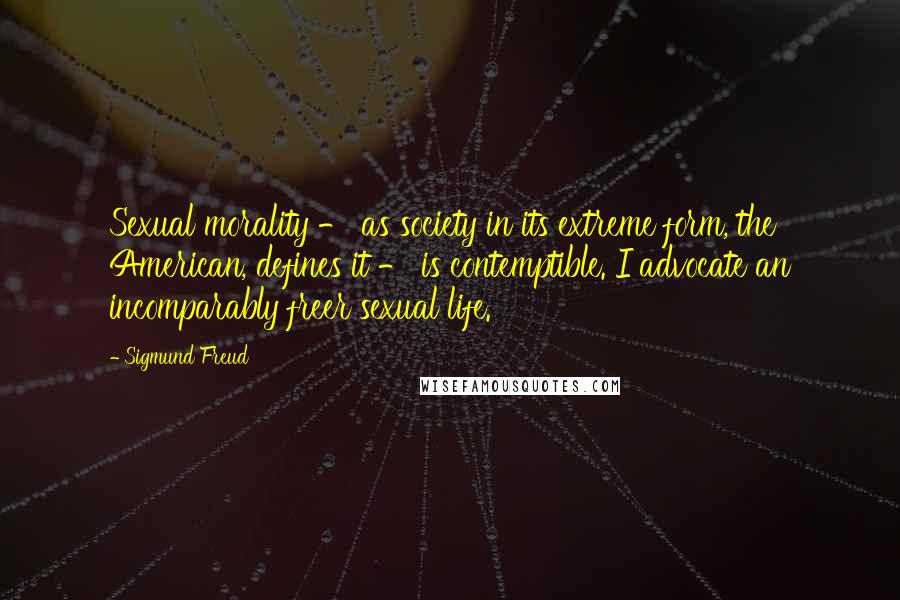 Sexual morality - as society in its extreme form, the American, defines it - is contemptible. I advocate an incomparably freer sexual life.

- Sigmund Freud

WISEFAMOUSQUOTES.COM